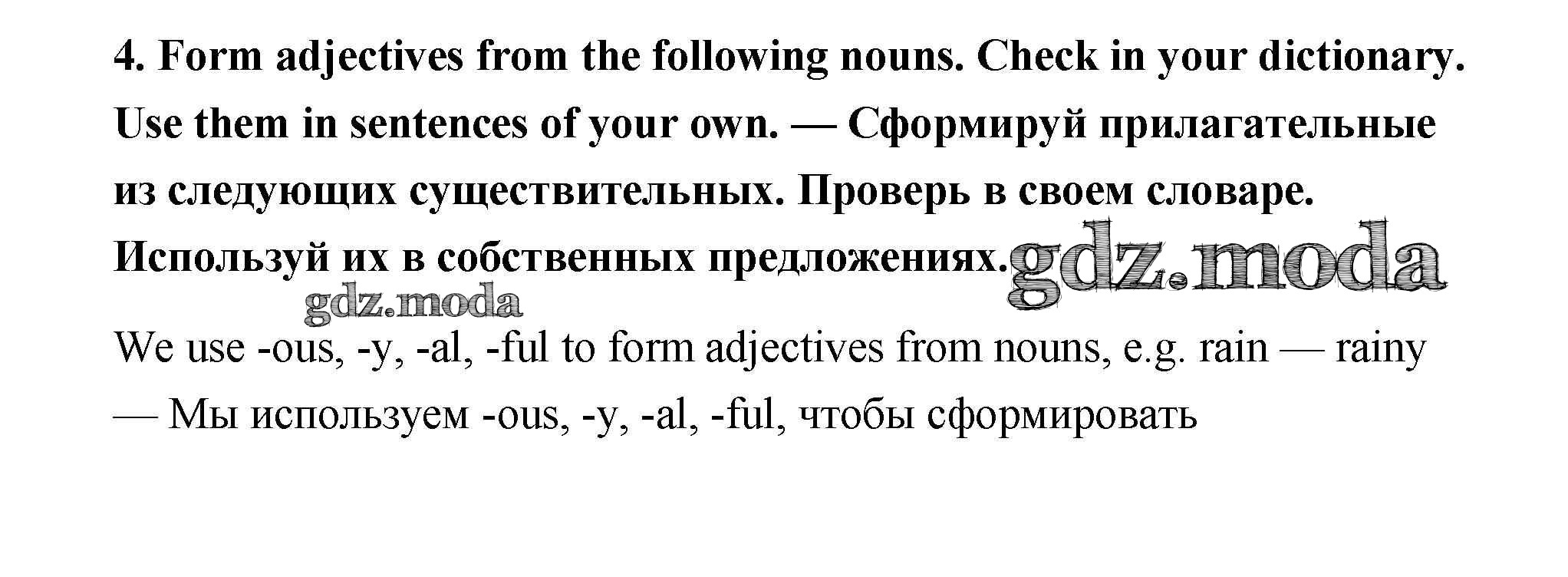 4. Form adjectives from the following nouns. Check in your dictionary. Use them in sentences of your own. — Сформируй прилагательные из следующих существительных. Проверь в своем словаре. Используй их в собственных предложениях. gdz.moda

gdz.moda

We use -ous, -y, -al, -ful to form adjectives from nouns, e.g. rain — rainy — Мы используем -ous, -y, -al, -ful, чтобы сформировать